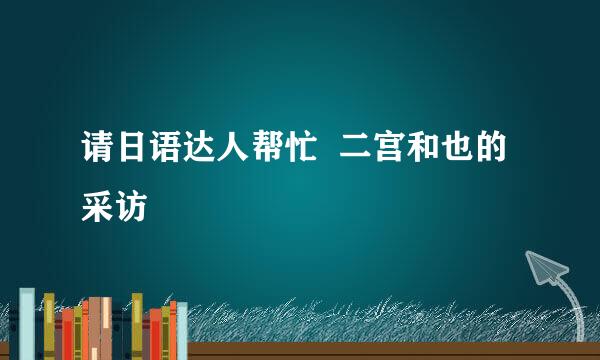 请日语达人帮忙 二宫和也的采访